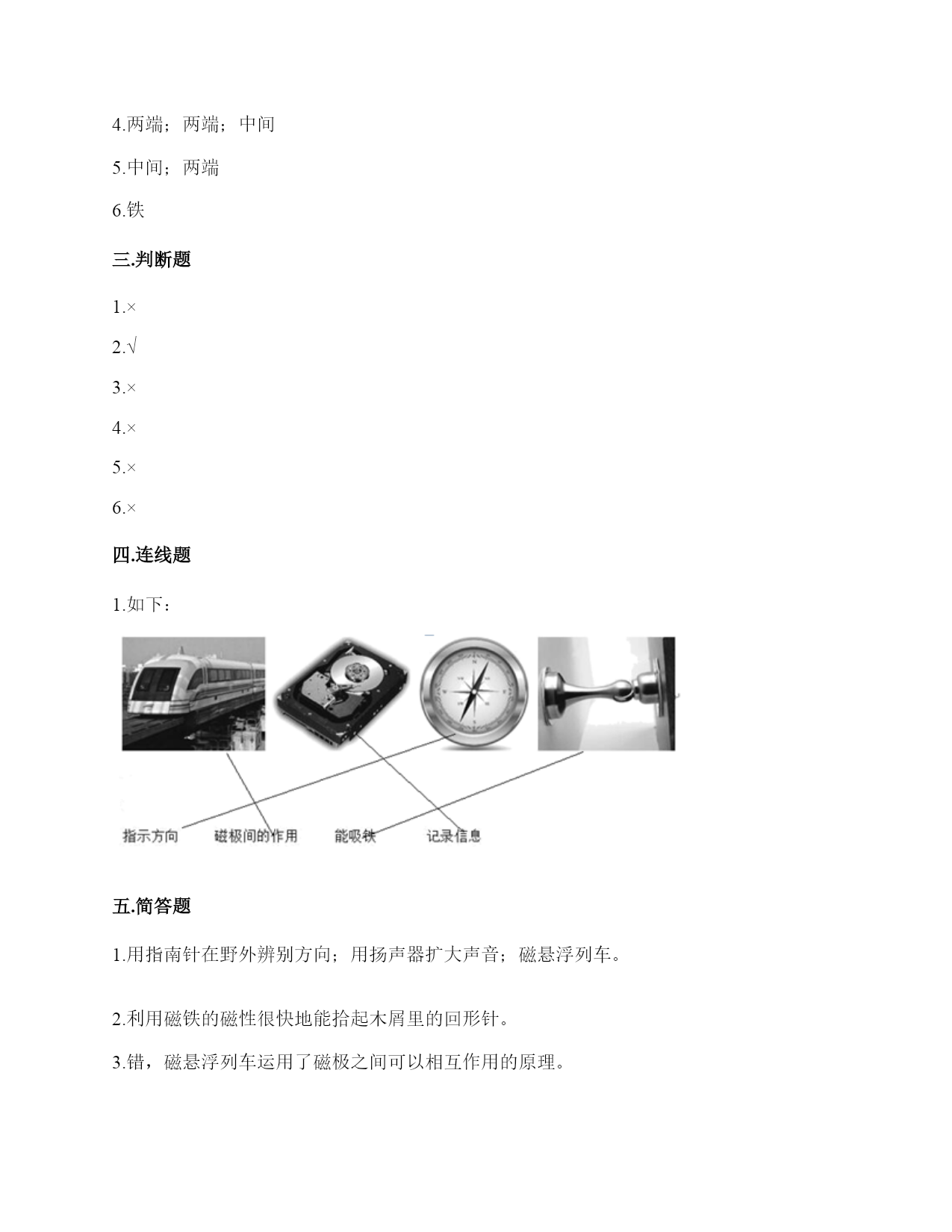 4.两端；两端；中间

5.中间；两端

6.铁

三.判断题

1.×

2.√

3.×

4.×

5.×

6.×

四.连线题

1.如下：

指示方向　磁极间的作用　能吸铁　记录信息

五.简答题

1.用指南针在野外辨别方向；用扬声器扩大声音；磁悬浮列车。

2.利用磁铁的磁性很快地能拾起木屑里的回形针。

3.错，磁悬浮列车运用了磁极之间可以相互作用的原理。